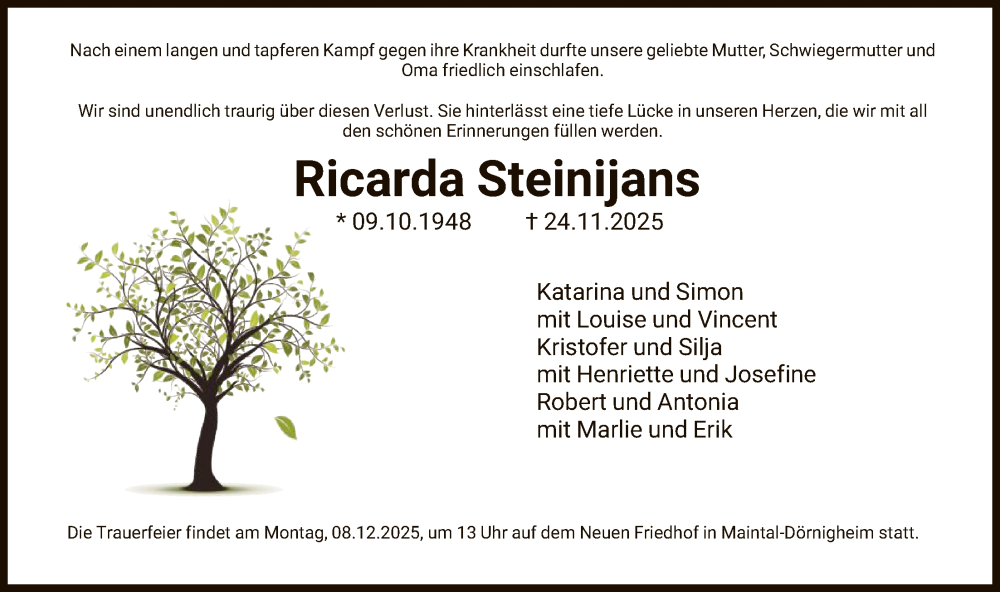 Nach einem langen und tapferen Kampf gegen ihre Krankheit durfte unsere geliebte Mutter, Schwiegermutter und Oma friedlich einschlafen.

Wir sind unendlich traurig über diesen Verlust. Sie hinterlässt eine tiefe Lücke in unseren Herzen, die wir mit all den schönen Erinnerungen füllen werden.

Ricarda Steinijans

* 09.10.1948 † 24.11.2025

Katarina und Simon
mit Louise und Vincent
Kristofer und Silja
mit Henriette und Josefine
Robert und Antonia
mit Marlie und Erik

Die Trauerfeier findet am Montag, 08.12.2025, um 13 Uhr auf dem Neuen Friedhof in Maintal-Dörnigheim statt.